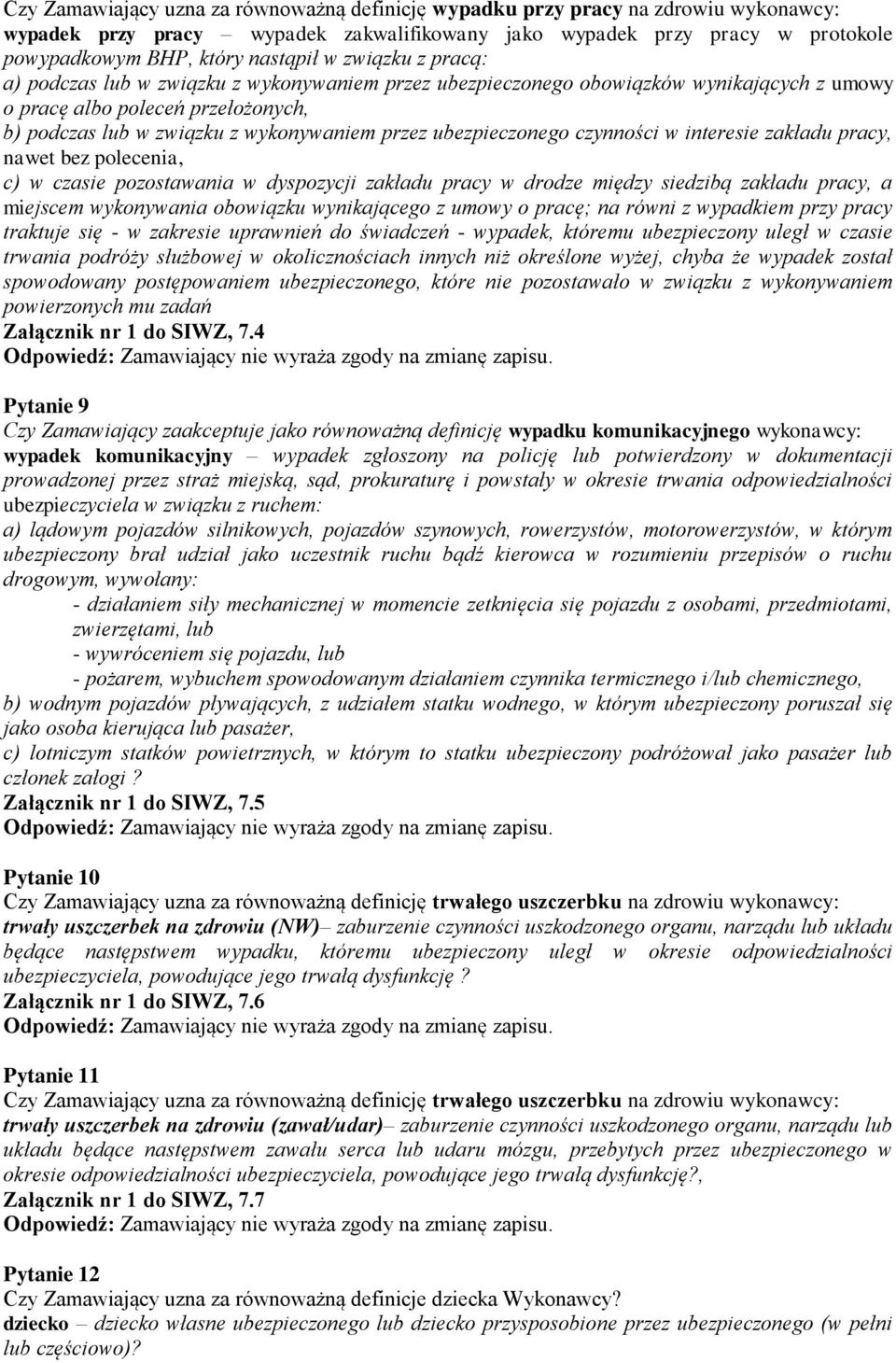 Czy Zamawiający uzna za równoważną definicję wypadku przy pracy na zdrowiu wykonawcy: wypadek przy pracy – wypadek zakwalifikowany jako wypadek przy pracy w protokole powypadkowym BHP, który nastąpił w związku z pracą:
a) podczas lub w związku z wykonywaniem przez ubezpieczonego obowiązków wynikających z umowy o pracę albo poleceń przełożonych,
b) podczas lub w związku z wykonywaniem przez ubezpieczonego czynności w interesie zakładu pracy, nawet bez polecenia,
c) w czasie pozostawania w dyspozycji zakładu pracy w drodze między siedzibą zakładu pracy, a miejscem wykonywania obowiązku wynikającego z umowy o pracę; na równi z wypadkiem przy pracy traktuje się - w zakresie uprawnień do świadczeń - wypadek, któremu ubezpieczony uległ w czasie trwania podróży służbowej w okolicznościach innych niż określone wyżej, chyba że wypadek został spowodowany postępowaniem ubezpieczonego, które nie pozostawało w związku z wykonywaniem powierzonych mu zadań
Załącznik nr 1 do SIWZ, 7.4
Odpowiedź: Zamawiający nie wyraża zgody na zmianę zapisu.

Pytanie 9
Czy Zamawiający zaakceptuje jako równoważną definicję wypadku komunikacyjnego wykonawcy: wypadek komunikacyjny – wypadek zgłoszony na policję lub potwierdzony w dokumentacji prowadzonej przez straż miejską, sąd, prokuraturę i powstały w okresie trwania odpowiedzialności ubezpieczyciela w związku z ruchem:
a) lądowym pojazdów silnikowych, pojazdów szynowych, rowerzystów, motorowerzystów, w którym ubezpieczony brał udział jako uczestnik ruchu bądź kierowca w rozumieniu przepisów o ruchu drogowym, wywołany:
- działaniem siły mechanicznej w momencie zetknięcia się pojazdu z osobami, przedmiotami, zwierzętami, lub
- wywróceniem się pojazdu, lub
- pożarem, wybuchem spowodowanym działaniem czynnika termicznego i/lub chemicznego,
b) wodnym pojazdów pływających, z udziałem statku wodnego, w którym ubezpieczony poruszał się jako osoba kierująca lub pasażer,
c) lotniczym statków powietrznych, w którym to statku ubezpieczony podróżował jako pasażer lub członek załogi ?
Załącznik nr 1 do SIWZ, 7.5
Odpowiedź: Zamawiający nie wyraża zgody na zmianę zapisu.

Pytanie 10
Czy Zamawiający uzna za równoważną definicję trwałego uszczerbku na zdrowiu wykonawcy: trwały uszczerbek na zdrowiu (NW)– zaburzenie czynności uszkodzonego organu, narządu lub układu będące następstwem wypadku, któremu ubezpieczony uległ w okresie odpowiedzialności ubezpieczyciela, powodujące jego trwałą dysfunkcję ?
Załącznik nr 1 do SIWZ, 7.6
Odpowiedź: Zamawiający nie wyraża zgody na zmianę zapisu.

Pytanie 11
Czy Zamawiający uzna za równoważną definicję trwałego uszczerbku na zdrowiu wykonawcy: trwały uszczerbek na zdrowiu (zawał/udar)– zaburzenie czynności uszkodzonego organu, narządu lub układu będące następstwem zawału serca lub udaru mózgu, przebytych przez ubezpieczonego w okresie odpowiedzialności ubezpieczyciela, powodujące jego trwałą dysfunkcję?,
Załącznik nr 1 do SIWZ, 7.7
Odpowiedź: Zamawiający nie wyraża zgody na zmianę zapisu.

Pytanie 12
Czy Zamawiający uzna za równoważną definicje dziecka Wykonawcy?
dziecko – dziecko własne ubezpieczonego lub dziecko przysposobione przez ubezpieczonego (w pełni lub częściowo)?